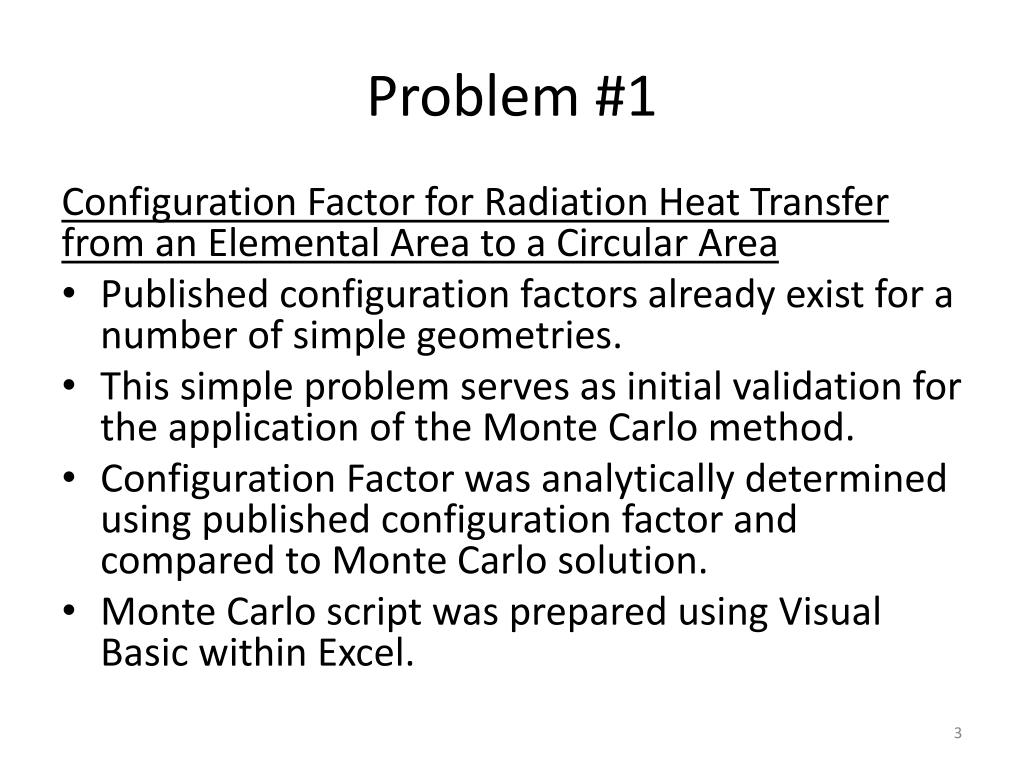 Problem #1

Configuration Factor for Radiation Heat Transfer from an Elemental Area to a Circular Area

• Published configuration factors already exist for a number of simple geometries.
• This simple problem serves as initial validation for the application of the Monte Carlo method.
• Configuration Factor was analytically determined using published configuration factor and compared to Monte Carlo solution.
• Monte Carlo script was prepared using Visual Basic within Excel.

3